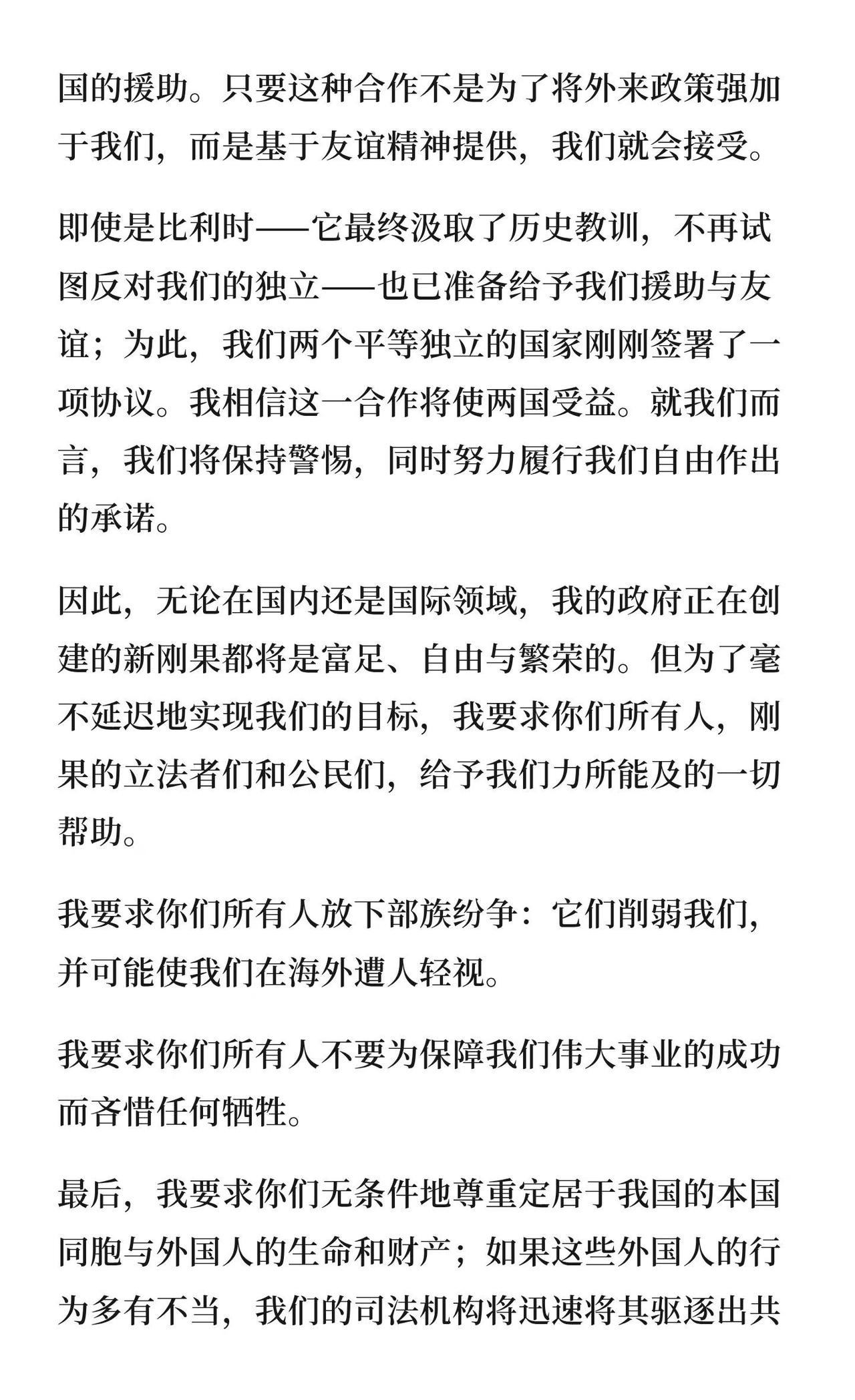 国的援助。只要这种合作不是为了将外来政策强加于我们，而是基于友谊精神提供，我们就会接受。

即使是比利时——它最终汲取了历史教训，不再试图反对我们的独立——也已准备给予我们援助与友谊；为此，我们两个平等独立的国家刚刚签署了一项协议。我相信这一合作将使两国受益。就我们而言，我们将保持警惕，同时努力履行我们自由作出的承诺。

因此，无论在国内还是国际领域，我的政府正在创建的新刚果都将是富足、自由与繁荣的。但为了毫不延迟地实现我们的目标，我要求你们所有人，刚果的立法者们和公民们，给予我们力所能及的一切帮助。

我要求你们所有人放下部族纷争：它们削弱我们，并可能使我们在海外遭人轻视。

我要求你们所有人不要为保障我们伟大事业的成功而吝惜任何牺牲。

最后，我要求你们无条件地尊重定居于我国的本国同胞与外国人的生命和财产；如果这些外国人的行为多有不当，我们的司法机构将迅速将其驱逐出共